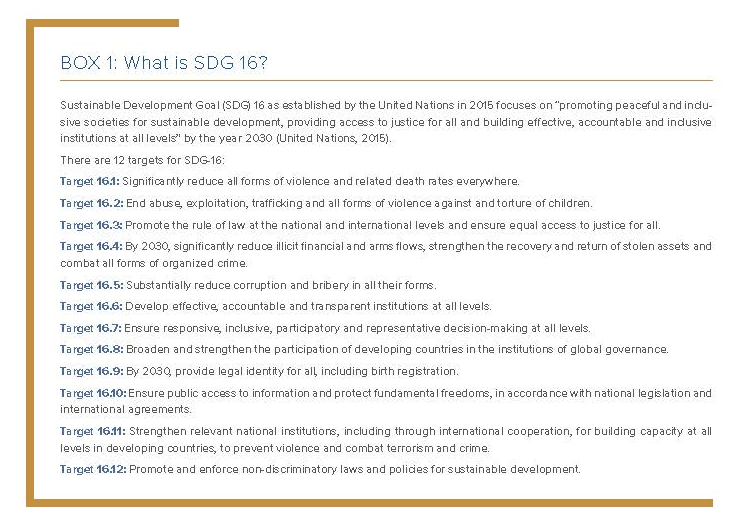 BOX 1: What is SDG 16?

Sustainable Development Goal (SDG) 16 as established by the United Nations in 2015 focuses on "promoting peaceful and inclusive societies for sustainable development, providing access to justice for all and building effective, accountable and inclusive institutions at all levels" by the year 2030 (United Nations, 2015).

There are 12 targets for SDG-16:

Target 16.1: Significantly reduce all forms of violence and related death rates everywhere.

Target 16.2: End abuse, exploitation, trafficking and all forms of violence against and torture of children.

Target 16.3: Promote the rule of law at the national and international levels and ensure equal access to justice for all.

Target 16.4: By 2030, significantly reduce illicit financial and arms flows, strengthen the recovery and return of stolen assets and combat all forms of organized crime.

Target 16.5: Substantially reduce corruption and bribery in all their forms.

Target 16.6: Develop effective, accountable and transparent institutions at all levels.

Target 16.7: Ensure responsive, inclusive, participatory and representative decision-making at all levels.

Target 16.8: Broaden and strengthen the participation of developing countries in the institutions of global governance.

Target 16.9: By 2030, provide legal identity for all, including birth registration.

Target 16.10: Ensure public access to information and protect fundamental freedoms, in accordance with national legislation and international agreements.

Target 16.11: Strengthen relevant national institutions, including through international cooperation, for building capacity at all levels in developing countries, to prevent violence and combat terrorism and crime.

Target 16.12: Promote and enforce non-discriminatory laws and policies for sustainable development.